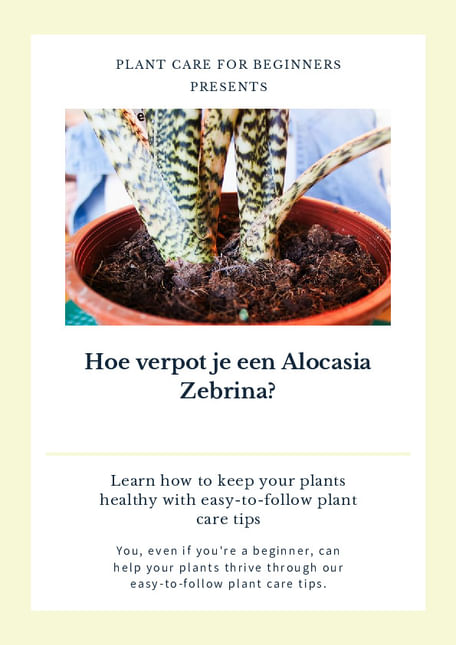 PLANT CARE FOR BEGINNERS
PRESENTS

Hoe verpot je een Alocasia Zebrina?

Learn how to keep your plants healthy with easy-to-follow plant care tips

You, even if you're a beginner, can help your plants thrive through our easy-to-follow plant care tips.